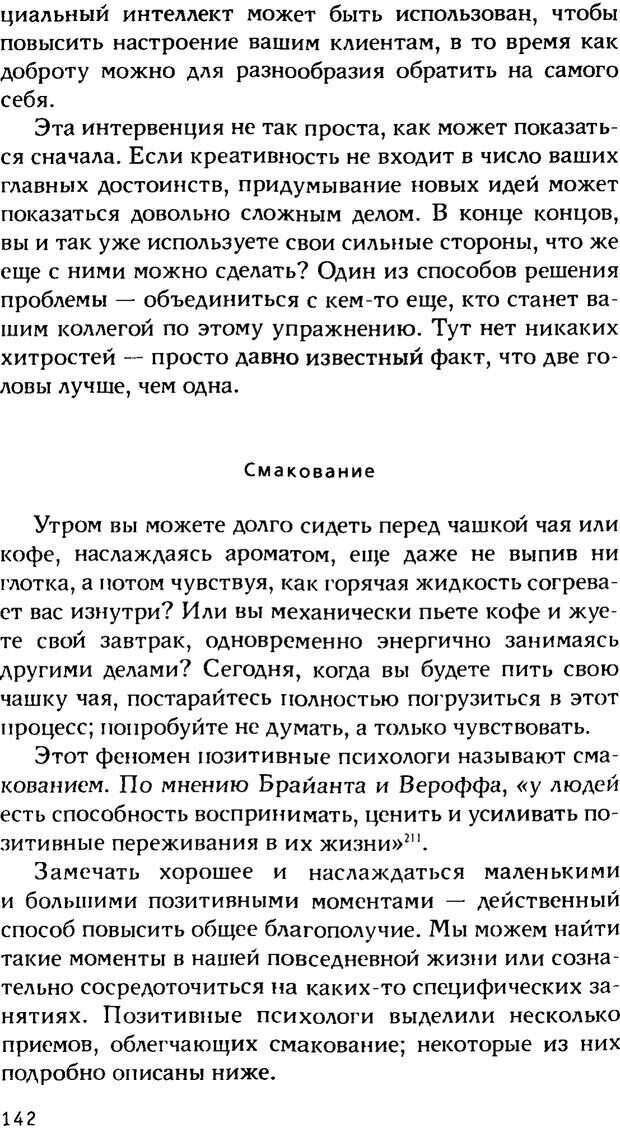 циальный интеллект может быть использован, чтобы повысить настроение вашим клиентам, в то время как доброту можно для разнообразия обратить на самого себя.

Эта интервенция не так проста, как может показаться сначала. Если креативность не входит в число ваших главных достоинств, придумывание новых идей может показаться довольно сложным делом. В конце концов, вы и так уже используете свои сильные стороны, что же еще с ними можно сделать? Один из способов решения проблемы — объединиться с кем-то еще, кто станет вашим коллегой по этому упражнению. Тут нет никаких хитростей — просто давно известный факт, что две головы лучше, чем одна.

Смакование

Утром вы можете долго сидеть перед чашкой чая или кофе, наслаждаясь ароматом, еще даже не выпив ни глотка, а потом чувствуя, как горячая жидкость согревает вас изнутри? Или вы механически пьете кофе и жуете свой завтрак, одновременно энергично занимаясь другими делами? Сегодня, когда вы будете пить свою чашку чая, постарайтесь полностью погрузиться в этот процесс; попробуйте не думать, а только чувствовать.

Этот феномен позитивные психологи называют смакованием. По мнению Брайанта и Вероффа, «у людей есть способность воспринимать, ценить и усиливать позитивные переживания в их жизни»$^{211}$.

Замечать хорошее и наслаждаться маленькими и большими позитивными моментами — действенный способ повысить общее благополучие. Мы можем найти такие моменты в нашей повседневной жизни или сознательно сосредоточиться на каких-то специфических занятиях. Позитивные психологи выделили несколько приемов, облегчающих смакование; некоторые из них подробно описаны ниже.

142